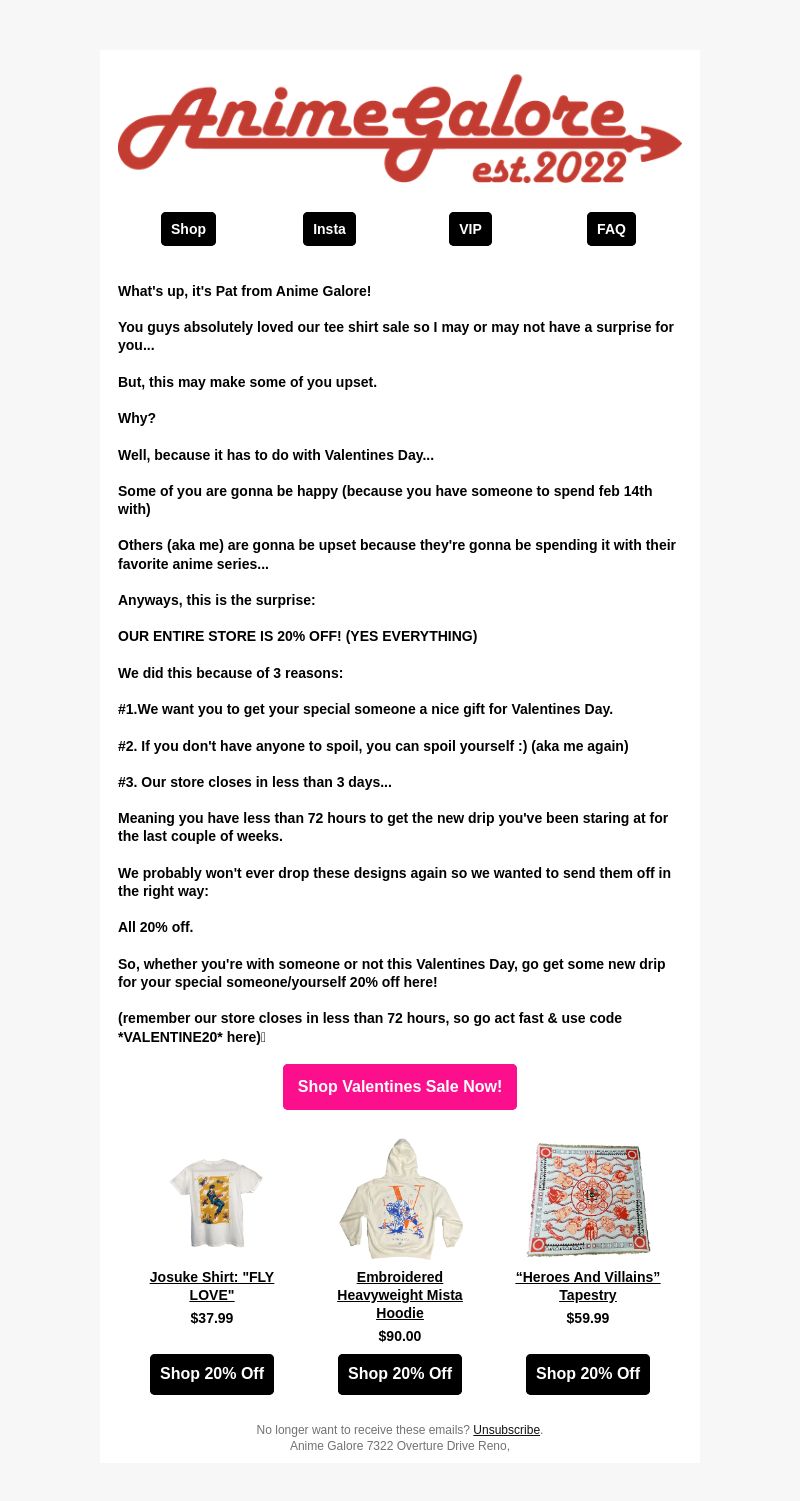 Anime Galore est.2022

Shop Insta VIP FAQ

What's up, it's Pat from Anime Galore!

You guys absolutely loved our tee shirt sale so I may or may not have a surprise for you...

But, this may make some of you upset.

Why?

Well, because it has to do with Valentines Day...

Some of you are gonna be happy (because you have someone to spend feb 14th with)

Others (aka me) are gonna be upset because they're gonna be spending it with their favorite anime series...

Anyways, this is the surprise:

OUR ENTIRE STORE IS 20% OFF! (YES EVERYTHING)

We did this because of 3 reasons:

#1.We want you to get your special someone a nice gift for Valentines Day.

#2. If you don't have anyone to spoil, you can spoil yourself :) (aka me again)

#3. Our store closes in less than 3 days...

Meaning you have less than 72 hours to get the new drip you've been staring at for the last couple of weeks.

We probably won't ever drop these designs again so we wanted to send them off in the right way:

All 20% off.

So, whether you're with someone or not this Valentines Day, go get some new drip for your special someone/yourself 20% off here!

(remember our store closes in less than 72 hours, so go act fast & use code *VALENTINE20* here)

Shop Valentines Sale Now!

Josuke Shirt: "FLY LOVE"
$37.99
Shop 20% Off

Embroidered Heavyweight Mista Hoodie
$90.00
Shop 20% Off

“Heroes And Villains” Tapestry
$59.99
Shop 20% Off

No longer want to receive these emails? Unsubscribe.
Anime Galore 7322 Overture Drive Reno,